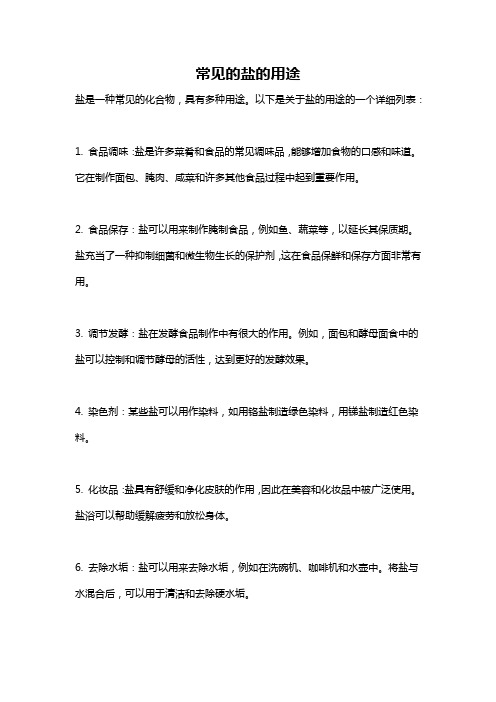 常见的盐的用途

盐是一种常见的化合物，具有多种用途。以下是关于盐的用途的一个详细列表：

1. 食品调味：盐是许多菜肴和食品的常见调味品，能够增加食物的口感和味道。它在制作面包、腌肉、咸菜和许多其他食品过程中起到重要作用。

2. 食品保存：盐可以用来制作腌制食品，例如鱼、蔬菜等，以延长其保质期。盐充当了一种抑制细菌和微生物生长的保护剂，这在食品保鲜和保存方面非常有用。

3. 调节发酵：盐在发酵食品制作中有很大的作用。例如，面包和酵母面食中的盐可以控制和调节酵母的活性，达到更好的发酵效果。

4. 染色剂：某些盐可以用作染料，如用铬盐制造绿色染料，用锑盐制造红色染料。

5. 化妆品：盐具有舒缓和净化皮肤的作用，因此在美容和化妆品中被广泛使用。盐浴可以帮助缓解疲劳和放松身体。

6. 去除水垢：盐可以用来去除水垢，例如在洗碗机、咖啡机和水壶中。将盐与水混合后，可以用于清洁和去除硬水垢。